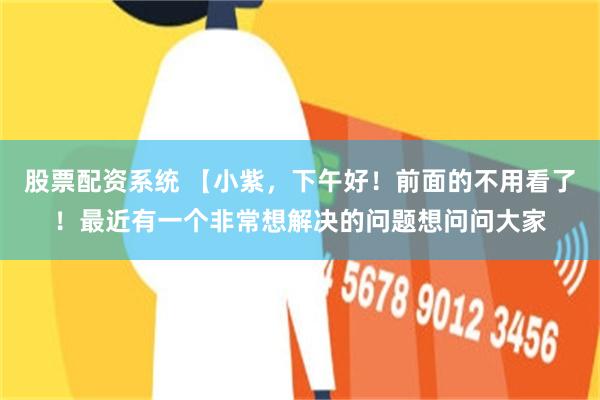 股票配资系统 【小紫，下午好！前面的不用看了！最近有一个非常想解决的问题想问问大家

4 5678 9012 3456